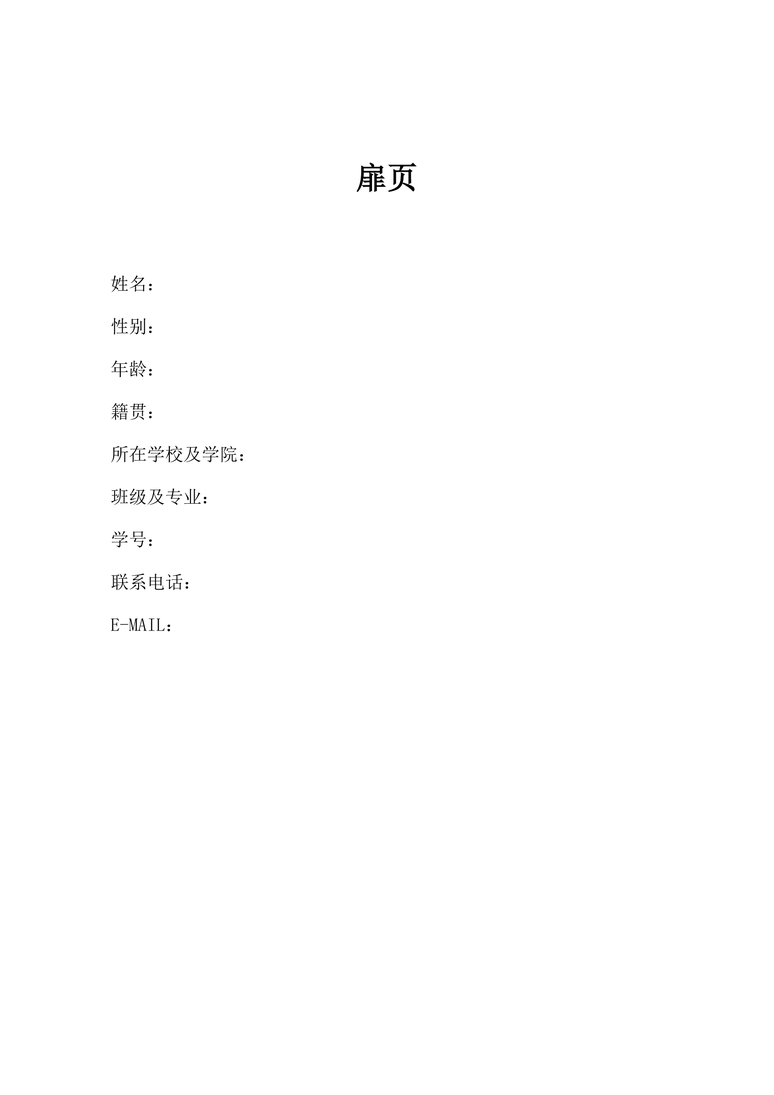 扉页

姓名：

性别：

年龄：

籍贯：

所在学校及学院：

班级及专业：

学号：

联系电话：

E-MAIL：